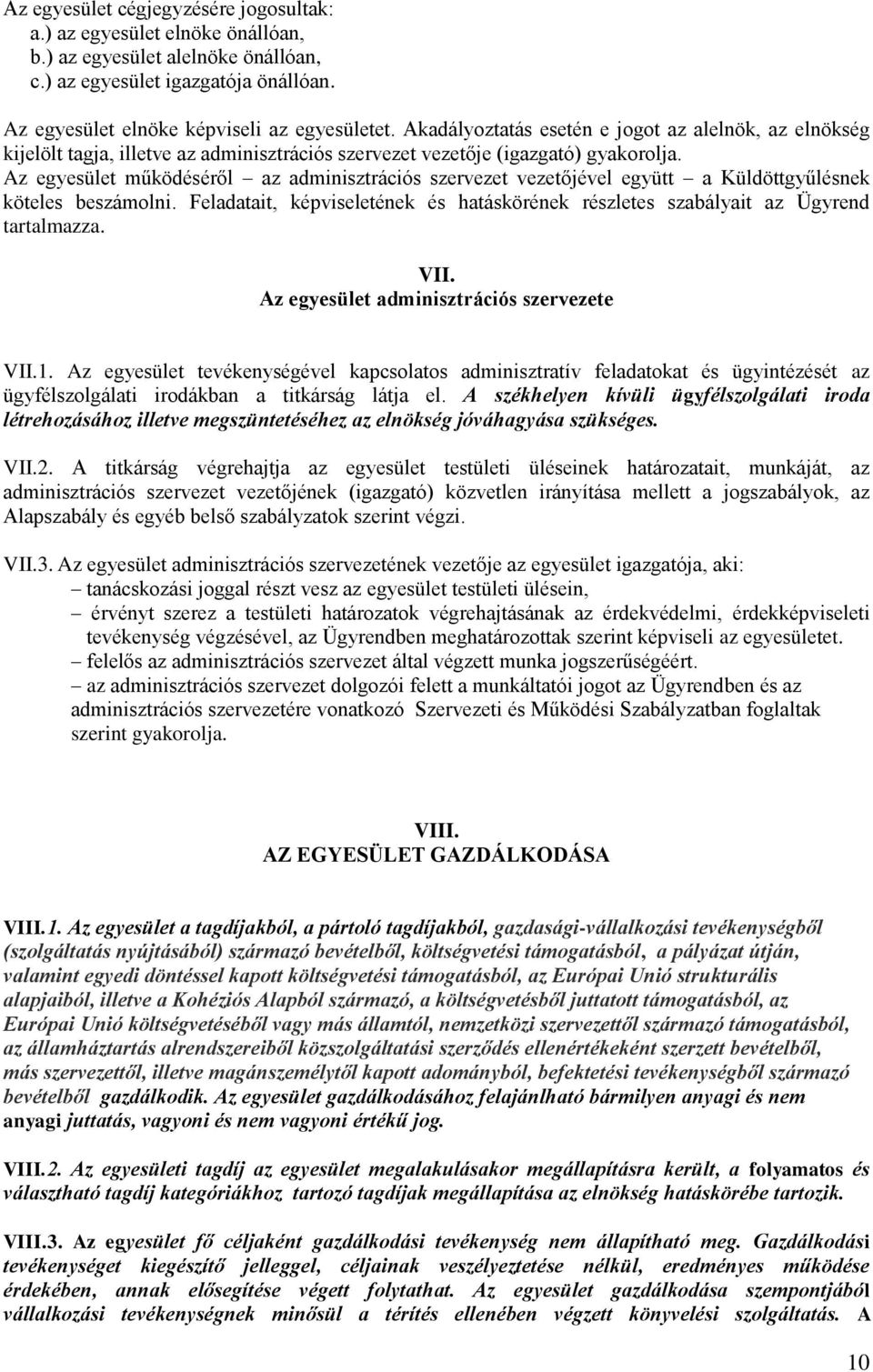 Az egyesület cégjegyzésére jogosultak:
a.) az egyesület elnöke önállóan,
b.) az egyesület alelnöke önállóan,
c.) az egyesület igazgatója önállóan.

Az egyesület elnöke képviseli az egyesületet. Akadályoztatás esetén e jogot az alelnök, az elnökség kijelölt tagja, illetve az adminisztrációs szervezet vezetője (igazgató) gyakorolja.
Az egyesület működéséről – az adminisztrációs szervezet vezetőjével együtt – a Küldöttgyűlésnek köteles beszámolni. Feladatait, képviseletének és hatáskörének részletes szabályait az Ügyrend tartalmazza.

VII.
Az egyesület adminisztrációs szervezete

VII.1. Az egyesület tevékenységével kapcsolatos adminisztratív feladatokat és ügyintézését az ügyfélszolgálati irodákban a titkárság látja el. A székhelyen kívüli ügyfélszolgálati iroda létrehozásához illetve megszüntetéséhez az elnökség jóváhagyása szükséges.

VII.2. A titkárság végrehajtja az egyesület testületi üléseinek határozatait, munkáját, az adminisztrációs szervezet vezetőjének (igazgató) közvetlen irányítása mellett a jogszabályok, az Alapszabály és egyéb belső szabályzatok szerint végzi.

VII.3. Az egyesület adminisztrációs szervezetének vezetője az egyesület igazgatója, aki:
– tanácskozási joggal részt vesz az egyesület testületi ülésein,
– érvényt szerez a testületi határozatok végrehajtásának az érdekvédelmi, érdekképviseleti tevékenység végzésével, az Ügyrendben meghatározottak szerint képviseli az egyesületet.
– felelős az adminisztrációs szervezet által végzett munka jogszerűségéért.
– az adminisztrációs szervezet dolgozói felett a munkáltatói jogot az Ügyrendben és az adminisztrációs szervezetére vonatkozó Szervezeti és Működési Szabályzatban foglaltak szerint gyakorolja.

VIII.
AZ EGYESÜLET GAZDÁLKODÁSA

VIII.1. Az egyesület a tagdíjakból, a pártoló tagdíjakból, gazdasági-vállalkozási tevékenységből (szolgáltatás nyújtásából) származó bevételből, költségvetési támogatásból, a pályázat útján, valamint egyedi döntéssel kapott költségvetési támogatásból, az Európai Unió strukturális alapjaiból, illetve a Kohéziós Alapból származó, a költségvetésből juttatott támogatásból, az Európai Unió költségvetéséből vagy más államtól, nemzetközi szervezettől származó támogatásból, az államháztartás alrendszereiből közszolgáltatási szerződés ellenértékeként szerzett bevételből, más szervezettől, illetve magánszemélytől kapott adományból, befektetési tevékenységből származó bevételből gazdálkodik. Az egyesület gazdálkodásához felajánlható bármilyen anyagi és nem anyagi juttatás, vagyoni és nem vagyoni értékű jog.

VIII.2. Az egyesületi tagdíj az egyesület megalakulásakor megállapításra került, a folyamatos és választható tagdíj kategóriákhoz tartozó tagdíjak megállapítása az elnökség hatáskörébe tartozik.

VIII.3. Az egyesület fő céljaként gazdálkodási tevékenység nem állapítható meg. Gazdálkodási tevékenységet kiegészítő jelleggel, céljainak veszélyeztetése nélkül, eredményes működése érdekében, annak elősegítése végett folytathat. Az egyesület gazdálkodása szempontjából vállalkozási tevékenységnek minősül a térítés ellenében végzett könyvelési szolgáltatás. A

10